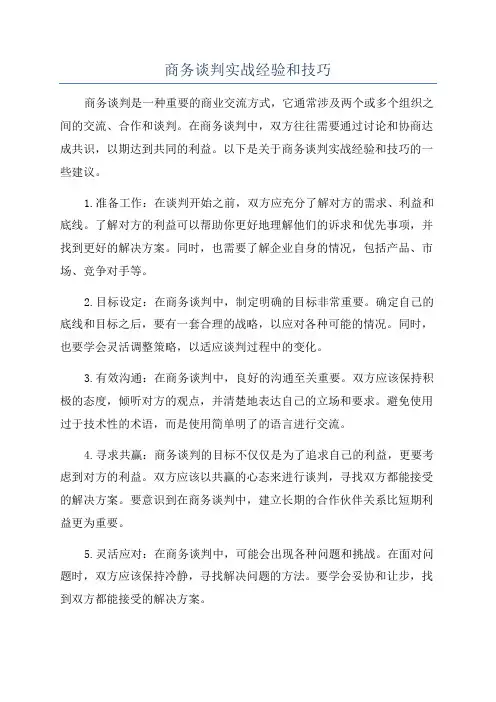 商务谈判实战经验和技巧

商务谈判是一种重要的商业交流方式，它通常涉及两个或多个组织之间的交流、合作和谈判。在商务谈判中，双方往往需要通过讨论和协商达成共识，以期达到共同的利益。以下是关于商务谈判实战经验和技巧的一些建议。

1.准备工作：在谈判开始之前，双方应充分了解对方的需求、利益和底线。了解对方的利益可以帮助你更好地理解他们的诉求和优先事项，并找到更好的解决方案。同时，也需要了解企业自身的情况，包括产品、市场、竞争对手等。

2.目标设定：在商务谈判中，制定明确的目标非常重要。确定自己的底线和目标之后，要有一套合理的战略，以应对各种可能的情况。同时，也要学会灵活调整策略，以适应谈判过程中的变化。

3.有效沟通：在商务谈判中，良好的沟通至关重要。双方应该保持积极的态度，倾听对方的观点，并清楚地表达自己的立场和要求。避免使用过于技术性的术语，而是使用简单明了的语言进行交流。

4.寻求共赢：商务谈判的目标不仅仅是为了追求自己的利益，更要考虑到对方的利益。双方应该以共赢的心态来进行谈判，寻找双方都能接受的解决方案。要意识到在商务谈判中，建立长期的合作伙伴关系比短期利益更为重要。

5.灵活应对：在商务谈判中，可能会出现各种问题和挑战。在面对问题时，双方应该保持冷静，寻找解决问题的方法。要学会妥协和让步，找到双方都能接受的解决方案。